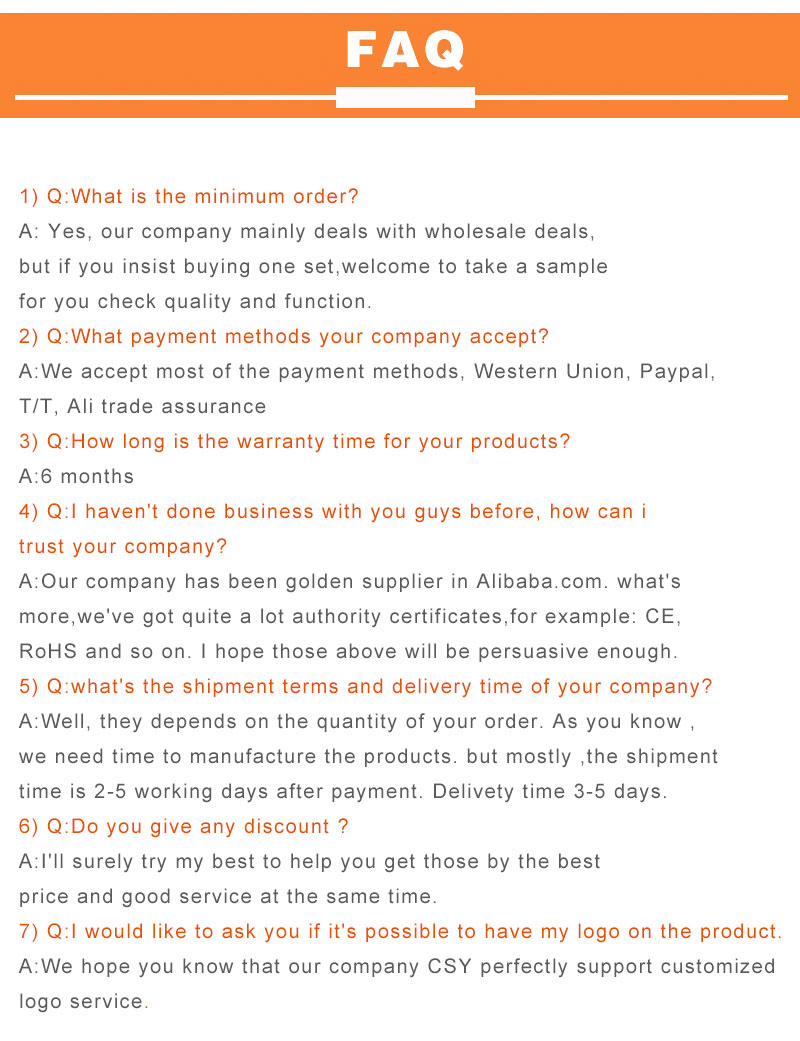 FAQ

1) Q:What is the minimum order?
A: Yes, our company mainly deals with wholesale deals, but if you insist buying one set,welcome to take a sample for you check quality and function.
2) Q:What payment methods your company accept?
A:We accept most of the payment methods, Western Union, Paypal, T/T, Ali trade assurance
3) Q:How long is the warranty time for your products?
A:6 months
4) Q:I haven't done business with you guys before, how can i trust your company?
A:Our company has been golden supplier in Alibaba.com. what's more,we've got quite a lot authority certificates,for example: CE, RoHS and so on. I hope those above will be persuasive enough.
5) Q:what's the shipment terms and delivery time of your company?
A:Well, they depends on the quantity of your order. As you know , we need time to manufacture the products. but mostly ,the shipment time is 2-5 working days after payment. Delivety time 3-5 days.
6) Q:Do you give any discount ?
A:I'll surely try my best to help you get those by the best price and good service at the same time.
7) Q:I would like to ask you if it's possible to have my logo on the product.
A:We hope you know that our company CSY perfectly support customized logo service.